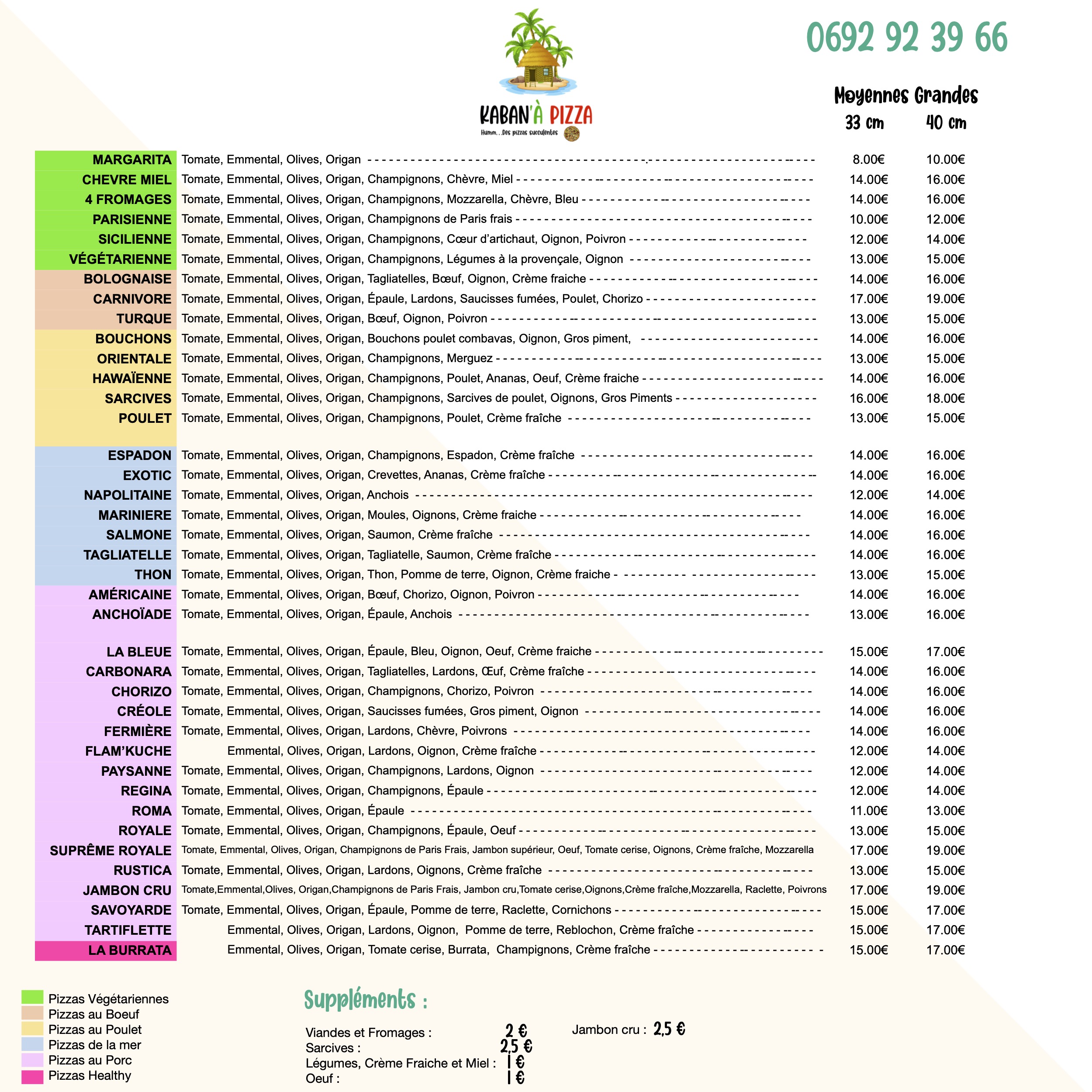 KABAN'À PIZZA
Humm...Des pizzas succulentes

0692 92 39 66

| | | Moyennes 33 cm | Grandes 40 cm |
|---|---|---|---|
| MARGARITA | Tomate, Emmental, Olives, Origan | 8.00€ | 10.00€ |
| CHEVRE MIEL | Tomate, Emmental, Olives, Origan, Champignons, Chèvre, Miel | 14.00€ | 16.00€ |
| 4 FROMAGES | Tomate, Emmental, Olives, Origan, Champignons, Mozzarella, Chèvre, Bleu | 14.00€ | 16.00€ |
| PARISIENNE | Tomate, Emmental, Olives, Origan, Champignons de Paris frais | 10.00€ | 12.00€ |
| SICILIENNE | Tomate, Emmental, Olives, Origan, Champignons, Cœur d'artichaut, Oignon, Poivron | 12.00€ | 14.00€ |
| VÉGÉTARIENNE | Tomate, Emmental, Olives, Origan, Champignons, Légumes à la provençale, Oignon | 13.00€ | 15.00€ |
| BOLOGNAISE | Tomate, Emmental, Olives, Origan, Tagliatelles, Bœuf, Oignon, Crème fraiche | 14.00€ | 16.00€ |
| CARNIVORE | Tomate, Emmental, Olives, Origan, Épaule, Lardons, Saucisses fumées, Poulet, Chorizo | 17.00€ | 19.00€ |
| TURQUE | Tomate, Emmental, Olives, Origan, Bœuf, Oignon, Poivron | 13.00€ | 15.00€ |
| BOUCHONS | Tomate, Emmental, Olives, Origan, Bouchons poulet combavas, Oignon, Gros piment, | 14.00€ | 16.00€ |
| ORIENTALE | Tomate, Emmental, Olives, Origan, Champignons, Merguez | 13.00€ | 15.00€ |
| HAWAÏENNE | Tomate, Emmental, Olives, Origan, Champignons, Poulet, Ananas, Oeuf, Crème fraiche | 14.00€ | 16.00€ |
| SARCIVES | Tomate, Emmental, Olives, Origan, Champignons, Sarcives de poulet, Oignons, Gros Piments | 16.00€ | 18.00€ |
| POULET | Tomate, Emmental, Olives, Origan, Champignons, Poulet, Crème fraîche | 13.00€ | 15.00€ |
| ESPADON | Tomate, Emmental, Olives, Origan, Champignons, Espadon, Crème fraîche | 14.00€ | 16.00€ |
| EXOTIC | Tomate, Emmental, Olives, Origan, Crevettes, Ananas, Crème fraîche | 14.00€ | 16.00€ |
| NAPOLITAINE | Tomate, Emmental, Olives, Origan, Anchois | 12.00€ | 14.00€ |
| MARINIERE | Tomate, Emmental, Olives, Origan, Moules, Oignons, Crème fraiche | 14.00€ | 16.00€ |
| SALMONE | Tomate, Emmental, Olives, Origan, Saumon, Crème fraîche | 14.00€ | 16.00€ |
| TAGLIATELLE | Tomate, Emmental, Olives, Origan, Tagliatelle, Saumon, Crème fraîche | 14.00€ | 16.00€ |
| THON | Tomate, Emmental, Olives, Origan, Thon, Pomme de terre, Oignon, Crème fraiche | 13.00€ | 15.00€ |
| AMÉRICAINE | Tomate, Emmental, Olives, Origan, Bœuf, Chorizo, Oignon, Poivron | 14.00€ | 16.00€ |
| ANCHOÏADE | Tomate, Emmental, Olives, Origan, Épaule, Anchois | 13.00€ | 16.00€ |
| LA BLEUE | Tomate, Emmental, Olives, Origan, Épaule, Bleu, Oignon, Oeuf, Crème fraiche | 15.00€ | 17.00€ |
| CARBONARA | Tomate, Emmental, Olives, Origan, Tagliatelles, Lardons, Œuf, Crème fraîche | 14.00€ | 16.00€ |
| CHORIZO | Tomate, Emmental, Olives, Origan, Champignons, Chorizo, Poivron | 14.00€ | 16.00€ |
| CRÉOLE | Tomate, Emmental, Olives, Origan, Saucisses fumées, Gros piment, Oignon | 14.00€ | 16.00€ |
| FERMIÈRE | Tomate, Emmental, Olives, Origan, Lardons, Chèvre, Poivrons | 14.00€ | 16.00€ |
| FLAM'KUCHE | Emmental, Olives, Origan, Lardons, Oignon, Crème fraîche | 12.00€ | 14.00€ |
| PAYSANNE | Tomate, Emmental, Olives, Origan, Champignons, Lardons, Oignon | 12.00€ | 14.00€ |
| REGINA | Tomate, Emmental, Olives, Origan, Champignons, Épaule | 12.00€ | 14.00€ |
| ROMA | Tomate, Emmental, Olives, Origan, Épaule | 11.00€ | 13.00€ |
| ROYALE | Tomate, Emmental, Olives, Origan, Champignons, Épaule, Oeuf | 13.00€ | 15.00€ |
| SUPRÊME ROYALE | Tomate, Emmental, Olives, Origan, Champignons de Paris Frais, Jambon supérieur, Oeuf, Tomate cerise, Oignons, Crème fraîche, Mozzarella | 17.00€ | 19.00€ |
| RUSTICA | Tomate, Emmental, Olives, Origan, Lardons, Oignons, Crème fraîche | 13.00€ | 15.00€ |
| JAMBON CRU | Tomate,Emmental,Olives, Origan,Champignons de Paris Frais, Jambon cru,Tomate cerise,Oignons,Crème fraîche,Mozzarella, Raclette, Poivrons | 17.00€ | 19.00€ |
| SAVOYARDE | Tomate, Emmental, Olives, Origan, Épaule, Pomme de terre, Raclette, Cornichons | 15.00€ | 17.00€ |
| TARTIFLETTE | Emmental, Olives, Origan, Lardons, Oignon, Pomme de terre, Reblochon, Crème fraîche | 15.00€ | 17.00€ |
| LA BURRATA | Emmental, Olives, Origan, Tomate cerise, Burrata, Champignons, Crème fraîche | 15.00€ | 17.00€ |

Pizzas Végétariennes
Pizzas au Boeuf
Pizzas au Poulet
Pizzas de la mer
Pizzas au Porc
Pizzas Healthy

Suppléments :
Viandes et Fromages : 2 €
Sarcives : 2,5 €
Légumes, Crème Fraiche et Miel : 1 €
Oeuf : 1 €
Jambon cru : 2,5 €